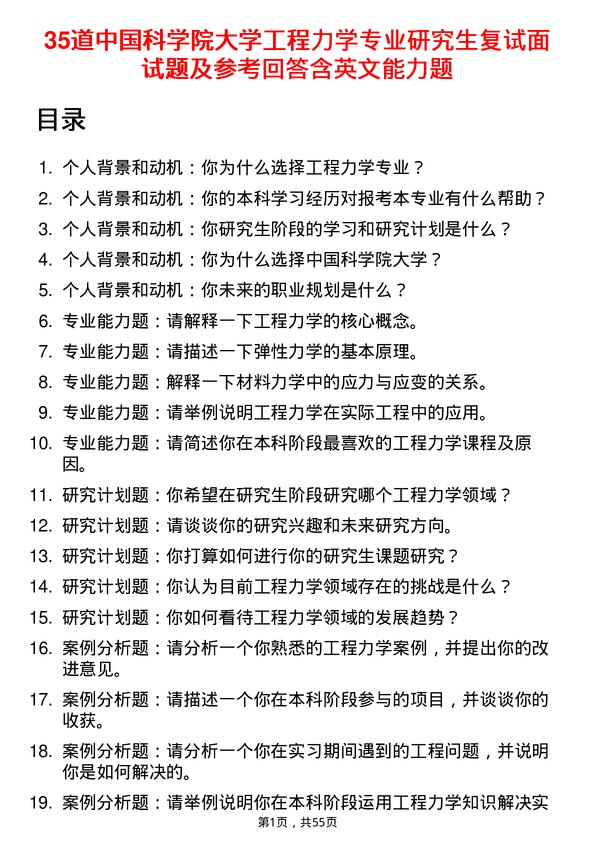 35道中国科学院大学工程力学专业研究生复试面试题及参考回答含英文能力题

目录

1. 个人背景和动机：你为什么选择工程力学专业？
2. 个人背景和动机：你的本科学习经历对报考本专业有什么帮助？
3. 个人背景和动机：你研究生阶段的学习和研究计划是什么？
4. 个人背景和动机：你为什么选择中国科学院大学？
5. 个人背景和动机：你未来的职业规划是什么？
6. 专业能力题：请解释一下工程力学的核心概念。
7. 专业能力题：请描述一下弹性力学的基本原理。
8. 专业能力题：解释一下材料力学中的应力与应变的关系。
9. 专业能力题：请举例说明工程力学在实际工程中的应用。
10. 专业能力题：请简述你在本科阶段最喜欢的工程力学课程及原因。
11. 研究计划题：你希望在研究生阶段研究哪个工程力学领域？
12. 研究计划题：请谈谈你的研究兴趣和未来研究方向。
13. 研究计划题：你打算如何进行你的研究生课题研究？
14. 研究计划题：你认为目前工程力学领域存在的挑战是什么？
15. 研究计划题：你如何看待工程力学领域的发展趋势？
16. 案例分析题：请分析一个你熟悉的工程力学案例，并提出你的改进意见。
17. 案例分析题：请描述一个你在本科阶段参与的项目，并谈谈你的收获。
18. 案例分析题：请分析一个你在实习期间遇到的工程问题，并说明你是如何解决的。
19. 案例分析题：请举例说明你在本科阶段运用工程力学知识解决实

第1页，共55页